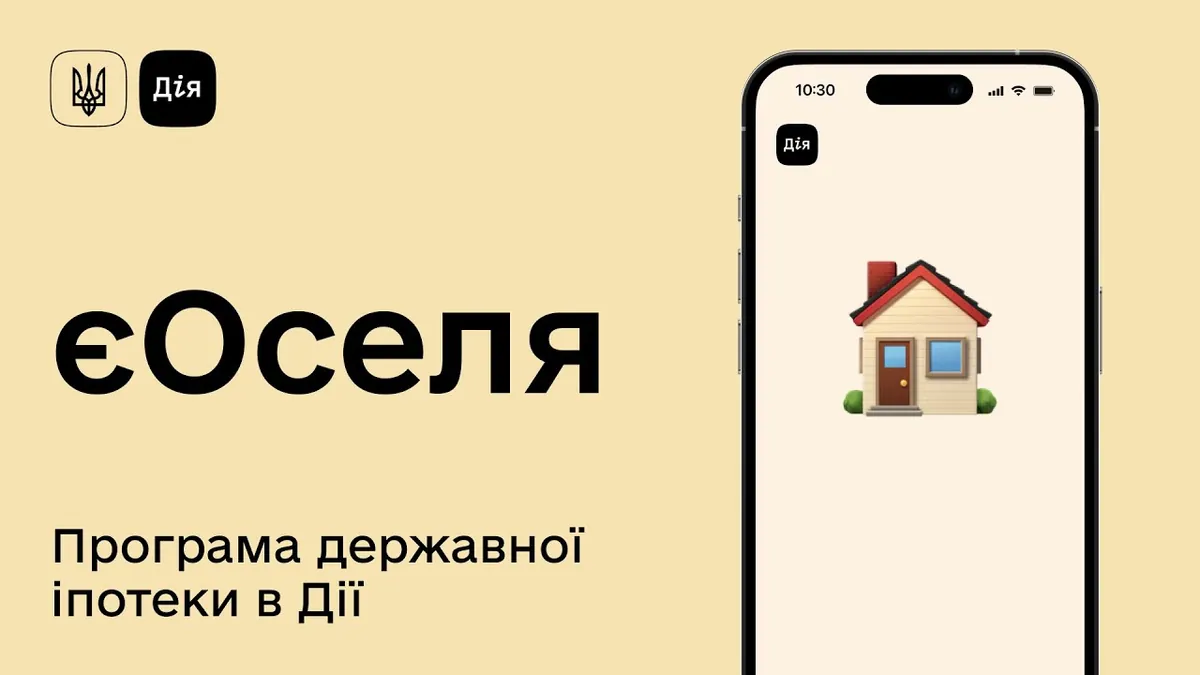 Дія

єОселя

Програма державної іпотеки в Дії

10:30

Дія